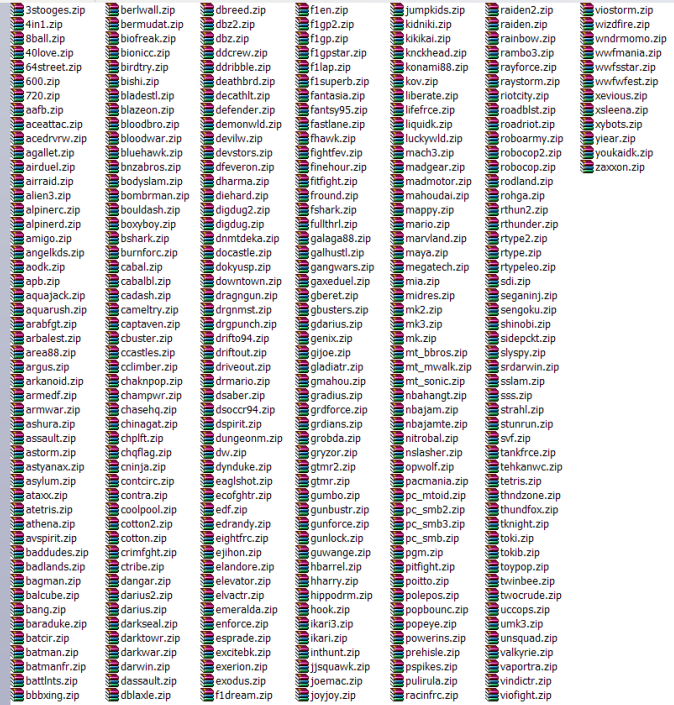 3stooges.zip
4in1.zip
8ball.zip
40love.zip
64street.zip
600.zip
720.zip
aafb.zip
aceattac.zip
acedrvrw.zip
agallet.zip
airduel.zip
airraid.zip
alien3.zip
alpinerc.zip
alpinerd.zip
amigo.zip
angelkds.zip
aodk.zip
apb.zip
aquajack.zip
aquarush.zip
arabfgt.zip
arbalest.zip
area88.zip
argus.zip
arkanoid.zip
armedf.zip
armwar.zip
ashura.zip
assault.zip
astorm.zip
astyanax.zip
asylum.zip
ataxx.zip
atetris.zip
athena.zip
avspirit.zip
baddudes.zip
badlands.zip
bagman.zip
balcube.zip
bang.zip
baraduke.zip
batcir.zip
batman.zip
batmanfr.zip
battlnts.zip
bbbxing.zip

berlwall.zip
bermudat.zip
biofreak.zip
bionicc.zip
birdtry.zip
bishi.zip
bladestl.zip
blazeon.zip
bloodbro.zip
bloodwar.zip
bluehawk.zip
bnzabros.zip
bodyslam.zip
bombrman.zip
bouldash.zip
boxyboy.zip
bshark.zip
burnforc.zip
cabal.zip
cabalbl.zip
cadash.zip
cameltry.zip
captaven.zip
cbuster.zip
ccastles.zip
cclimber.zip
chaknpop.zip
champwr.zip
chasehq.zip
chinagat.zip
chplft.zip
chqflag.zip
cninja.zip
contcirc.zip
contra.zip
coolpool.zip
cotton2.zip
cotton.zip
crimfght.zip
ctribe.zip
dangar.zip
darius2.zip
darius.zip
darkseal.zip
darktowr.zip
darkwar.zip
darwin.zip
dassault.zip
dblaxle.zip

dbreed.zip
dbz2.zip
dbz.zip
ddcrew.zip
ddribble.zip
deathbrd.zip
decathlt.zip
defender.zip
demonwld.zip
devilw.zip
devstors.zip
dfeveron.zip
dharma.zip
diehard.zip
digdug2.zip
digdug.zip
dnmtdeka.zip
docastle.zip
dokyusp.zip
downtown.zip
dragngun.zip
drgnmst.zip
drgpunch.zip
drifto94.zip
driftout.zip
driveout.zip
drmario.zip
dsaber.zip
dsoccr94.zip
dspirit.zip
dungeonm.zip
dw.zip
dynduke.zip
eaglshot.zip
ecofghtr.zip
edf.zip
edrandy.zip
eightfrc.zip
ejihon.zip
elandore.zip
elevator.zip
elvactr.zip
emeralda.zip
enforce.zip
esprade.zip
excitebk.zip
exerion.zip
exodus.zip
f1dream.zip

f1en.zip
f1gp2.zip
f1gp.zip
f1gpstar.zip
f1lap.zip
f1superb.zip
fantasia.zip
fantsy95.zip
fastlane.zip
fhawk.zip
fightfev.zip
finehour.zip
fitfight.zip
fround.zip
fshark.zip
fullthrl.zip
galaga88.zip
galhustl.zip
gangwars.zip
gaxeduel.zip
gberet.zip
gbusters.zip
gdarius.zip
genix.zip
gijoe.zip
gladiatr.zip
gmahou.zip
gradius.zip
grdforce.zip
grdians.zip
grobda.zip
gryzor.zip
gtmr2.zip
gtmr.zip
gumbo.zip
gunbustr.zip
gunforce.zip
gunlock.zip
guwange.zip
hbarrel.zip
hharry.zip
hippodrm.zip
hook.zip
ikari3.zip
ikari.zip
inthunt.zip
jjsquawk.zip
joemac.zip
joyjoy.zip

jumpkids.zip
kidniki.zip
kikikai.zip
knckhead.zip
konami88.zip
kov.zip
liberate.zip
lifefrce.zip
liquidk.zip
luckywld.zip
mach3.zip
madgear.zip
madmotor.zip
mahoudai.zip
mappy.zip
mario.zip
marvland.zip
maya.zip
megatech.zip
mia.zip
midres.zip
mk2.zip
mk3.zip
mk.zip
mt_bbros.zip
mt_mwalk.zip
mt_sonic.zip
nbahangt.zip
nbajam.zip
nbajamte.zip
nitrobal.zip
nslasher.zip
opwolf.zip
pacmania.zip
pc_mtoid.zip
pc_smb2.zip
pc_smb3.zip
pc_smb.zip
pgm.zip
pitfight.zip
poitto.zip
polepos.zip
popbounc.zip
popeye.zip
powerins.zip
prehisle.zip
pspikes.zip
pulirula.zip
racinfrc.zip

raiden2.zip
raiden.zip
rainbow.zip
rambo3.zip
rayforce.zip
raystorm.zip
riotcity.zip
roadblst.zip
roadriot.zip
roboarmy.zip
robocop2.zip
robocop.zip
rodland.zip
rohga.zip
rthun2.zip
rthunder.zip
rtype2.zip
rtype.zip
rtypeleo.zip
sdi.zip
seganinj.zip
sengoku.zip
shinobi.zip
sidepckt.zip
slyspy.zip
srdarwin.zip
sslam.zip
sss.zip
strahl.zip
stunrun.zip
svf.zip
tankfrce.zip
tehkanwc.zip
tetris.zip
thndzone.zip
thundfox.zip
tknight.zip
toki.zip
tokib.zip
toypop.zip
twinbee.zip
twocrude.zip
uccops.zip
umk3.zip
unsquad.zip
valkyrie.zip
vaportra.zip
vindictr.zip
viofight.zip

viostorm.zip
wizdfire.zip
wndrmomo.zip
wwfmania.zip
wwfsstar.zip
wwfwfest.zip
xevious.zip
xsleena.zip
xybots.zip
yiear.zip
youkaidk.zip
zaxxon.zip